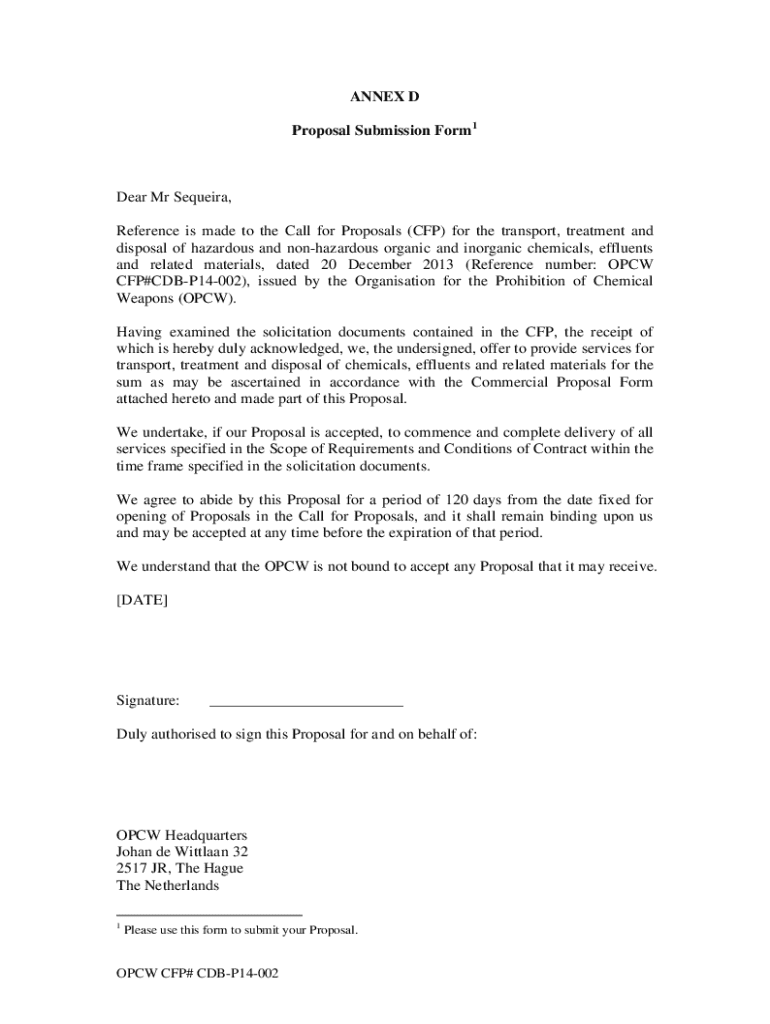 ANNEX D

Proposal Submission Form$^1$

Dear Mr Sequeira,

Reference is made to the Call for Proposals (CFP) for the transport, treatment and disposal of hazardous and non-hazardous organic and inorganic chemicals, effluents and related materials, dated 20 December 2013 (Reference number: OPCW CFP#CDB-P14-002), issued by the Organisation for the Prohibition of Chemical Weapons (OPCW).

Having examined the solicitation documents contained in the CFP, the receipt of which is hereby duly acknowledged, we, the undersigned, offer to provide services for transport, treatment and disposal of chemicals, effluents and related materials for the sum as may be ascertained in accordance with the Commercial Proposal Form attached hereto and made part of this Proposal.

We undertake, if our Proposal is accepted, to commence and complete delivery of all services specified in the Scope of Requirements and Conditions of Contract within the time frame specified in the solicitation documents.

We agree to abide by this Proposal for a period of 120 days from the date fixed for opening of Proposals in the Call for Proposals, and it shall remain binding upon us and may be accepted at any time before the expiration of that period.

We understand that the OPCW is not bound to accept any Proposal that it may receive.

[DATE]

Signature: ________________________

Duly authorised to sign this Proposal for and on behalf of:

OPCW Headquarters
Johan de Wittlaan 32
2517 JR, The Hague
The Netherlands

$^1$ Please use this form to submit your Proposal.

OPCW CFP# CDB-P14-002